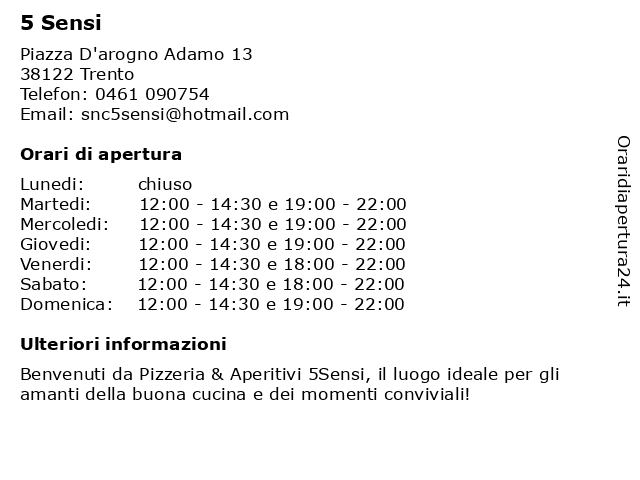 5 Sensi

Piazza D'arogno Adamo 13
38122 Trento
Telefon: 0461 090754
Email: snc5sensi@hotmail.com

Orari di apertura

Lunedi: chiuso
Martedi: 12:00 - 14:30 e 19:00 - 22:00
Mercoledi: 12:00 - 14:30 e 19:00 - 22:00
Giovedi: 12:00 - 14:30 e 19:00 - 22:00
Venerdi: 12:00 - 14:30 e 18:00 - 22:00
Sabato: 12:00 - 14:30 e 18:00 - 22:00
Domenica: 12:00 - 14:30 e 19:00 - 22:00

Ulteriori informazioni

Benvenuti da Pizzeria & Aperitivi 5Sensi, il luogo ideale per gli amanti della buona cucina e dei momenti conviviali!

Oraridiapertura24.it